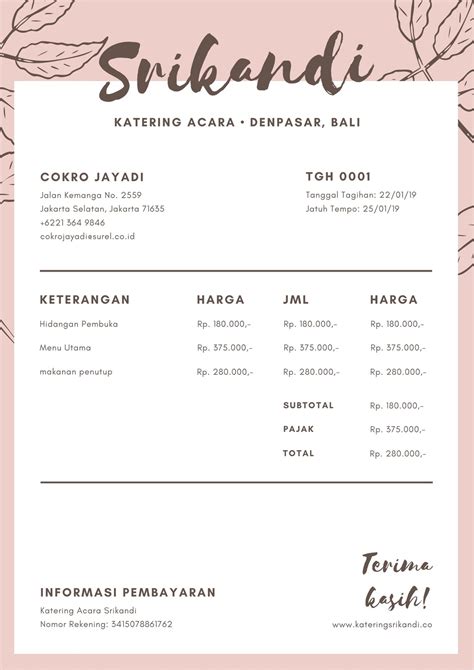 Srikandi

KATERING ACARA • DENPASAR, BALI

COKRO JAYADI
Jalan Kemanga No. 2559
Jakarta Selatan, Jakarta 71635
+6221 364 9846
cokrojayadiesurel.co.id

TGH 0001
Tanggal Tagihan: 22/01/19
Jatuh Tempo: 25/01/19

| KETERANGAN | HARGA | JML | HARGA |
|---|---|---|---|
| Hidangan Pembuka | Rp. 180.000,- | Rp. 180.000,- | Rp. 180.000,- |
| Menu Utama | Rp. 375.000,- | Rp. 375.000,- | Rp. 375.000,- |
| makanan penutup | Rp. 280.000,- | Rp. 280.000,- | Rp. 280.000,- |
| | | SUBTOTAL | Rp. 180.000,- |
| | | PAJAK | Rp. 375.000,- |
| | | TOTAL | Rp. 280.000,- |

INFORMASI PEMBAYARAN
Katering Acara Srikandi
Nomor Rekening: 3415078861762

Terima kasih!
www.kateringsrikandi.co